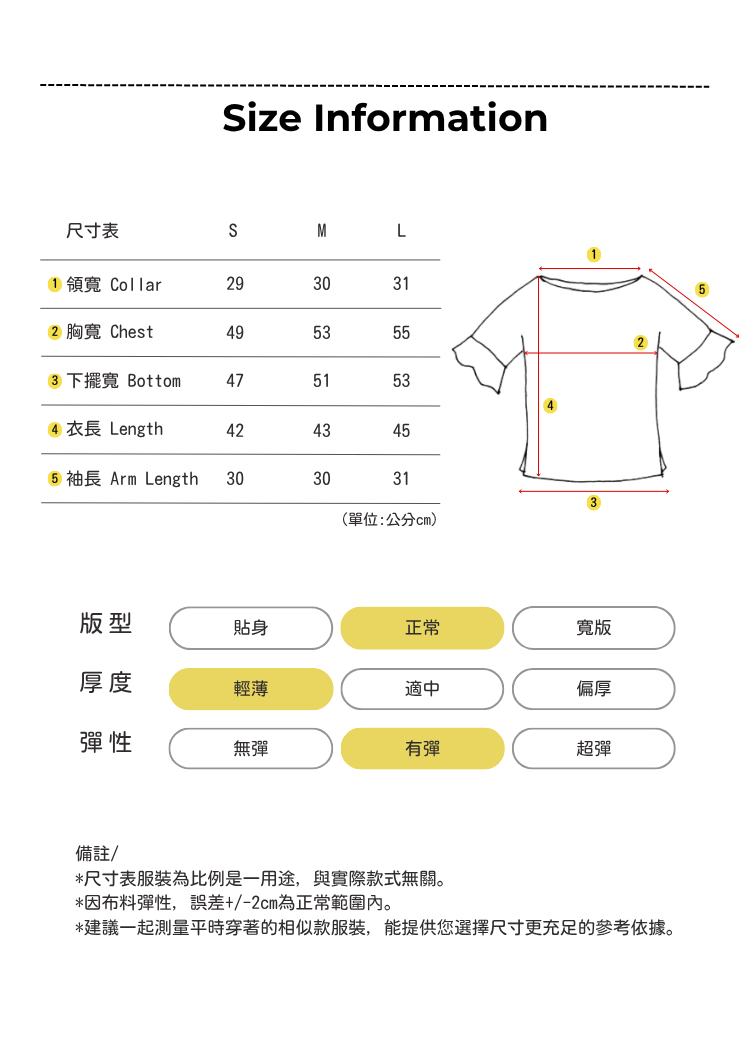 Size Information

| 尺寸表 | S | M | L |
|---|---|---|---|
| 1 領寬 Collar | 29 | 30 | 31 |
| 2 胸寬 Chest | 49 | 53 | 55 |
| 3 下擺寬 Bottom | 47 | 51 | 53 |
| 4 衣長 Length | 42 | 43 | 45 |
| 5 袖長 Arm Length | 30 | 30 | 31 |

（單位:公分cm）

1
5
2
4
3

版型 貼身 正常 寬版
厚度 輕薄 適中 偏厚
彈性 無彈 有彈 超彈

備註/
*尺寸表服裝為比例是一用途，與實際款式無關。
*因布料彈性，誤差+/-2cm為正常範圍內。
*建議一起測量平時穿著的相似款服裝，能提供您選擇尺寸更充足的參考依據。